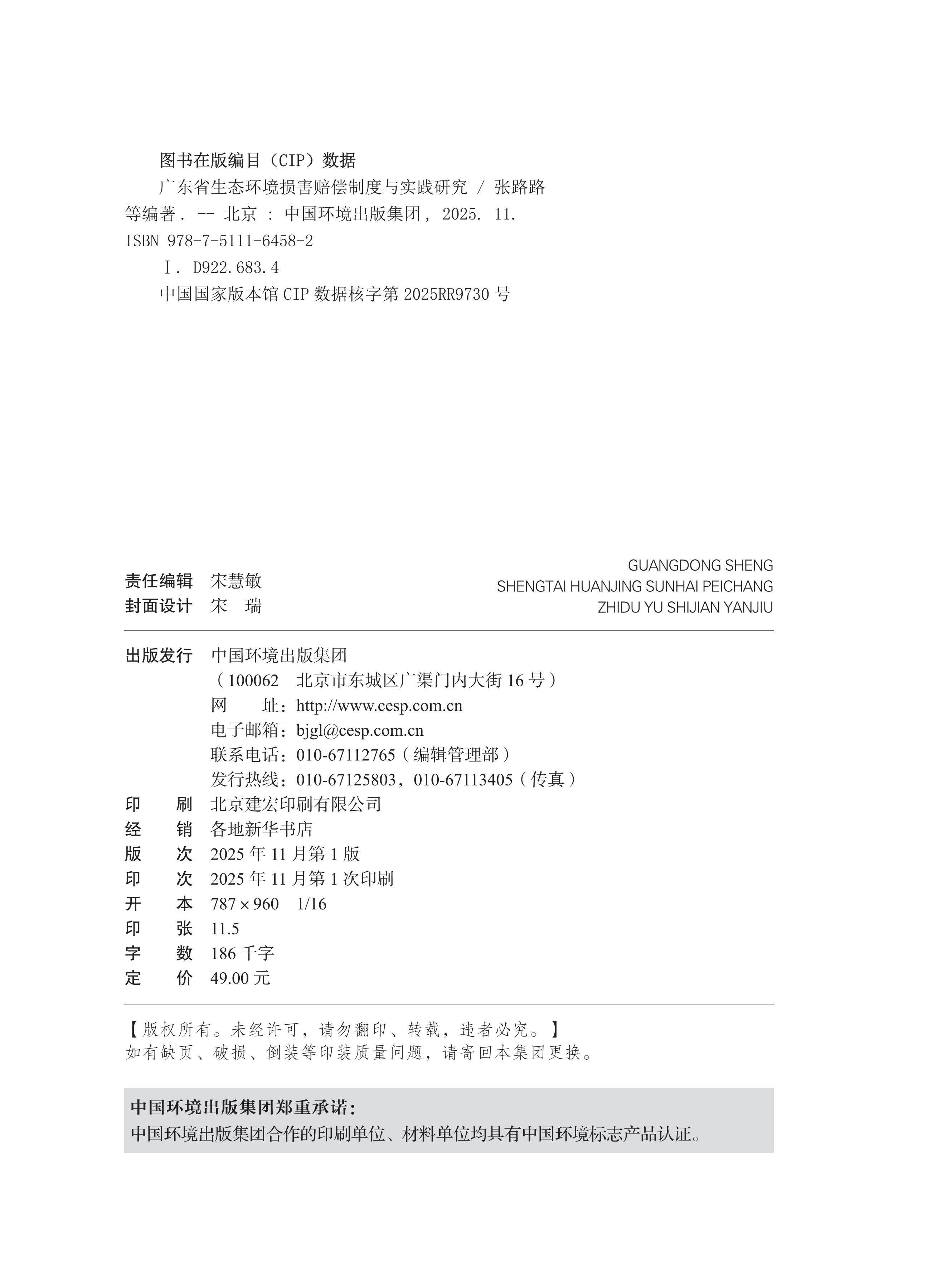 图书在版编目（CIP）数据

广东省生态环境损害赔偿制度与实践研究 / 张路路等编著. -- 北京 : 中国环境出版集团, 2025. 11.

ISBN 978-7-5111-6458-2

Ⅰ. D922.683.4

中国国家版本馆 CIP 数据核字第 2025RR9730 号

责任编辑 宋慧敏
封面设计 宋 瑞

GUANGDONG SHENG
SHENGTAI HUANJING SUNHAI PEICHANG
ZHIDU YU SHIJIAN YANJIU

出版发行 中国环境出版集团
（100062 北京市东城区广渠门内大街 16 号）
网 址：http://www.cesp.com.cn
电子邮箱：bjgl@cesp.com.cn
联系电话：010-67112765（编辑管理部）
发行热线：010-67125803，010-67113405（传真）
印 刷 北京建宏印刷有限公司
经 销 各地新华书店
版 次 2025 年 11 月第 1 版
印 次 2025 年 11 月第 1 次印刷
开 本 787×960 1/16
印 张 11.5
字 数 186 千字
定 价 49.00 元

【版权所有。未经许可，请勿翻印、转载，违者必究。】
如有缺页、破损、倒装等印装质量问题，请寄回本集团更换。

中国环境出版集团郑重承诺：
中国环境出版集团合作的印刷单位、材料单位均具有中国环境标志产品认证。